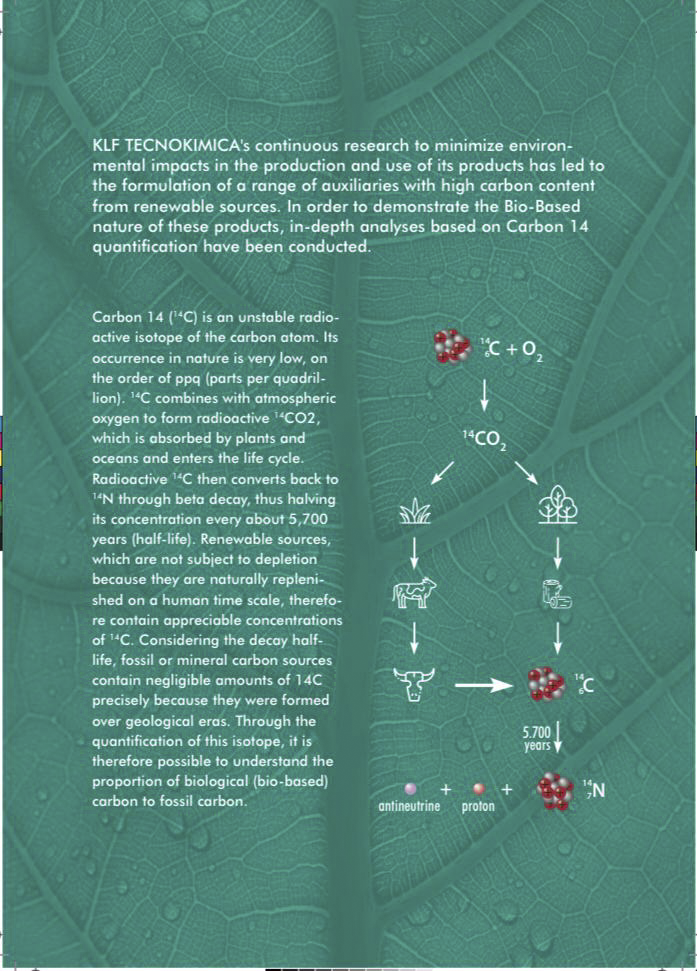 KLF TECNOKIMICA's continuous research to minimize environmental impacts in the production and use of its products has led to the formulation of a range of auxiliaries with high carbon content from renewable sources. In order to demonstrate the Bio-Based nature of these products, in-depth analyses based on Carbon 14 quantification have been conducted.

Carbon 14 ($^{14}C$) is an unstable radioactive isotope of the carbon atom. Its occurrence in nature is very low, on the order of ppq (parts per quadrillion). $^{14}C$ combines with atmospheric oxygen to form radioactive $^{14}CO2$, which is absorbed by plants and oceans and enters the life cycle. Radioactive $^{14}C$ then converts back to $^{14}N$ through beta decay, thus halving its concentration every about 5,700 years (half-life). Renewable sources, which are not subject to depletion because they are naturally replenished on a human time scale, therefore contain appreciable concentrations of $^{14}C$. Considering the decay half-life, fossil or mineral carbon sources contain negligible amounts of 14C precisely because they were formed over geological eras. Through the quantification of this isotope, it is therefore possible to understand the proportion of biological (bio-based) carbon to fossil carbon.

$^{14}_{6}C + O_2$

$^{14}CO_2$

$^{14}_{6}C$

5.700 years

antineutrine + proton + $^{14}_{7}N$